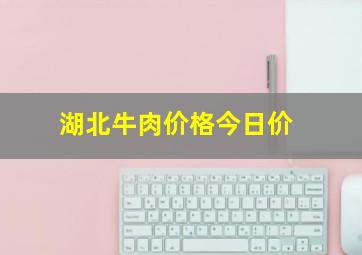 湖北牛肉价格今日价